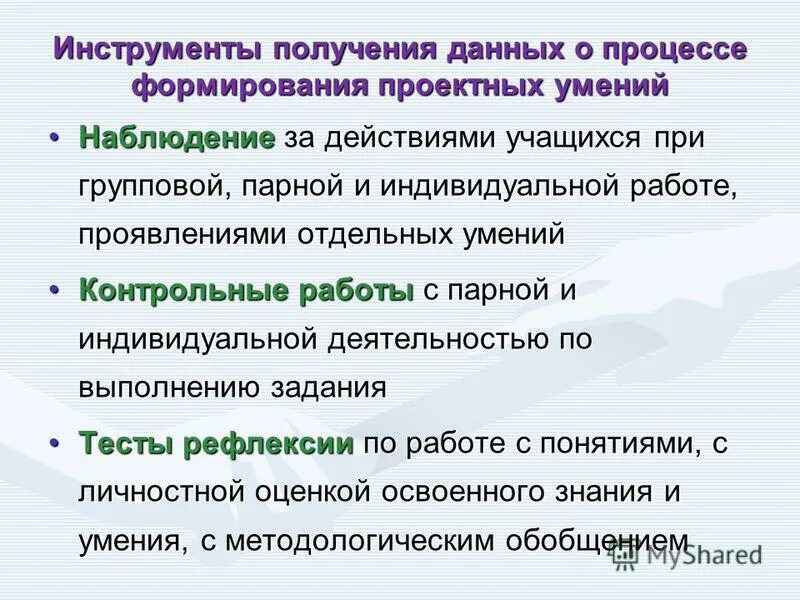 Инструменты получения данных о процессе формирования проектных умений

• Наблюдение за действиями учащихся при групповой, парной и индивидуальной работе, проявлениями отдельных умений

• Контрольные работы с парной и индивидуальной деятельностью по выполнению задания

• Тесты рефлексии по работе с понятиями, с личностной оценкой освоенного знания и умения, с методологическим обобщением

MyShared